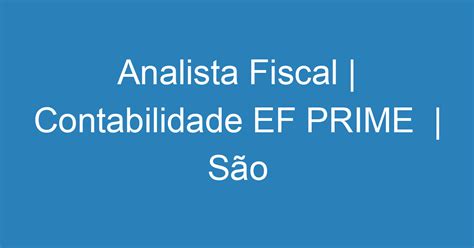 Analista Fiscal | Contabilidade EF PRIME | São